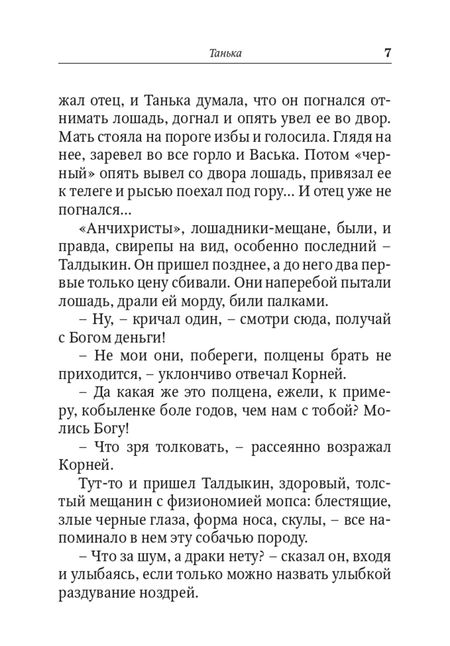 Танька 7

жал отец, и Танька думала, что он погнался отнимать лошадь, догнал и опять увел ее во двор. Мать стояла на пороге избы и голосила. Глядя на нее, заревел во все горло и Васька. Потом «черный» опять вывел со двора лошадь, привязал ее к телеге и рысью поехал под гору… И отец уже не погнался…

«Анчихристы», лошадники-мещане, были, и правда, свирепы на вид, особенно последний – Талдыкин. Он пришел позднее, а до него два первые только цену сбивали. Они наперебой пытали лошадь, драли ей морду, били палками.

– Ну, – кричал один, – смотри сюда, получай с Богом деньги!

– Не мои они, побереги, полцены брать не приходится, – уклончиво отвечал Корней.

– Да какая же это полцена, ежели, к примеру, кобыленке боле годов, чем нам с тобой? Молись Богу!

– Что зря толковать, – рассеянно возражал Корней.

Тут-то и пришел Талдыкин, здоровый, толстый мещанин с физиономией мопса: блестящие, злые черные глаза, форма носа, скулы, – все напоминало в нем эту собачью породу.

– Что за шум, а драки нету? – сказал он, входя и улыбаясь, если только можно назвать улыбкой раздувание ноздрей.